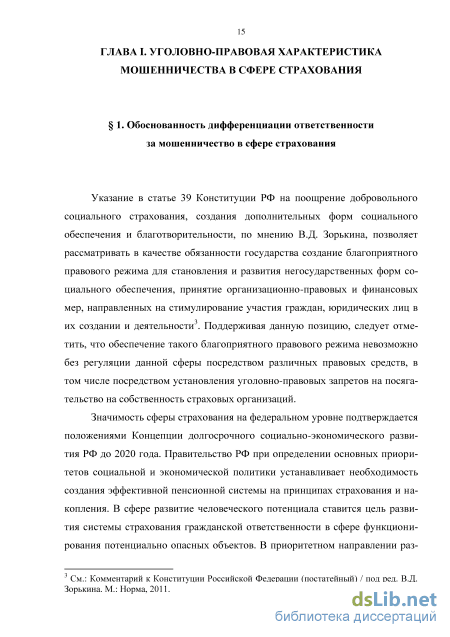 15

ГЛАВА I. УГОЛОВНО-ПРАВОВАЯ ХАРАКТЕРИСТИКА МОШЕННИЧЕСТВА В СФЕРЕ СТРАХОВАНИЯ

§ 1. Обоснованность дифференциации ответственности за мошенничество в сфере страхования

Указание в статье 39 Конституции РФ на поощрение добровольного социального страхования, создания дополнительных форм социального обеспечения и благотворительности, по мнению В.Д. Зорькина, позволяет рассматривать в качестве обязанности государства создание благоприятного правового режима для становления и развития негосударственных форм социального обеспечения, принятие организационно-правовых и финансовых мер, направленных на стимулирование участия граждан, юридических лиц в их создании и деятельности$^3$. Поддерживая данную позицию, следует отметить, что обеспечение такого благоприятного правового режима невозможно без регуляции данной сферы посредством различных правовых средств, в том числе посредством установления уголовно-правовых запретов на посягательство на собственность страховых организаций.

Значимость сферы страхования на федеральном уровне подтверждается положениями Концепции долгосрочного социально-экономического развития РФ до 2020 года. Правительство РФ при определении основных приоритетов социальной и экономической политики устанавливает необходимость создания эффективной пенсионной системы на принципах страхования и накопления. В сфере развитие человеческого потенциала ставится цель развития системы страхования гражданской ответственности в сфере функционирования потенциально опасных объектов. В приоритетном направлении раз-

$^3$ См.: Комментарий к Конституции Российской Федерации (постатейный) / под ред. В.Д. Зорькина. М.: Норма, 2011.

dsLib.net
библиотека диссертаций